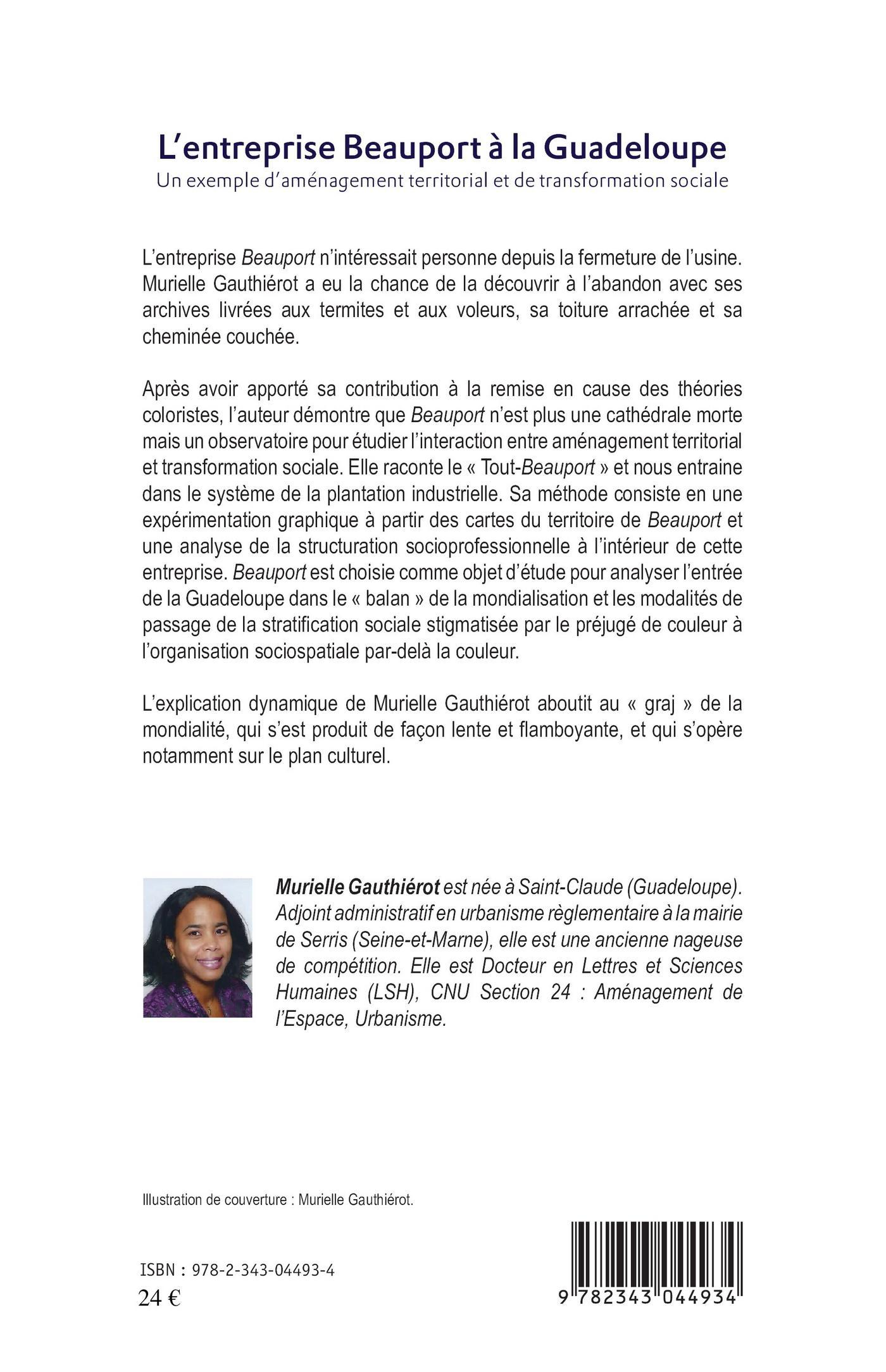 L'entreprise Beauport à la Guadeloupe
Un exemple d'aménagement territorial et de transformation sociale

L'entreprise Beauport n'intéressait personne depuis la fermeture de l'usine. Murielle Gauthiérot a eu la chance de la découvrir à l'abandon avec ses archives livrées aux termites et aux voleurs, sa toiture arrachée et sa cheminée couchée.

Après avoir apporté sa contribution à la remise en cause des théories coloristes, l'auteur démontre que Beauport n'est plus une cathédrale morte mais un observatoire pour étudier l'interaction entre aménagement territorial et transformation sociale. Elle raconte le « Tout-Beauport » et nous entraine dans le système de la plantation industrielle. Sa méthode consiste en une expérimentation graphique à partir des cartes du territoire de Beauport et une analyse de la structuration socioprofessionnelle à l'intérieur de cette entreprise. Beauport est choisie comme objet d'étude pour analyser l'entrée de la Guadeloupe dans le « balan » de la mondialisation et les modalités de passage de la stratification sociale stigmatisée par le préjugé de couleur à l'organisation sociospatiale par-delà la couleur.

L'explication dynamique de Murielle Gauthiérot aboutit au « graj » de la mondialité, qui s'est produit de façon lente et flamboyante, et qui s'opère notamment sur le plan culturel.

Murielle Gauthiérot est née à Saint-Claude (Guadeloupe). Adjoint administratif en urbanisme règlementaire à la mairie de Serris (Seine-et-Marne), elle est une ancienne nageuse de compétition. Elle est Docteur en Lettres et Sciences Humaines (LSH), CNU Section 24 : Aménagement de l'Espace, Urbanisme.

Illustration de couverture : Murielle Gauthiérot.

ISBN : 978-2-343-04493-4
24 €

9 782343 044934